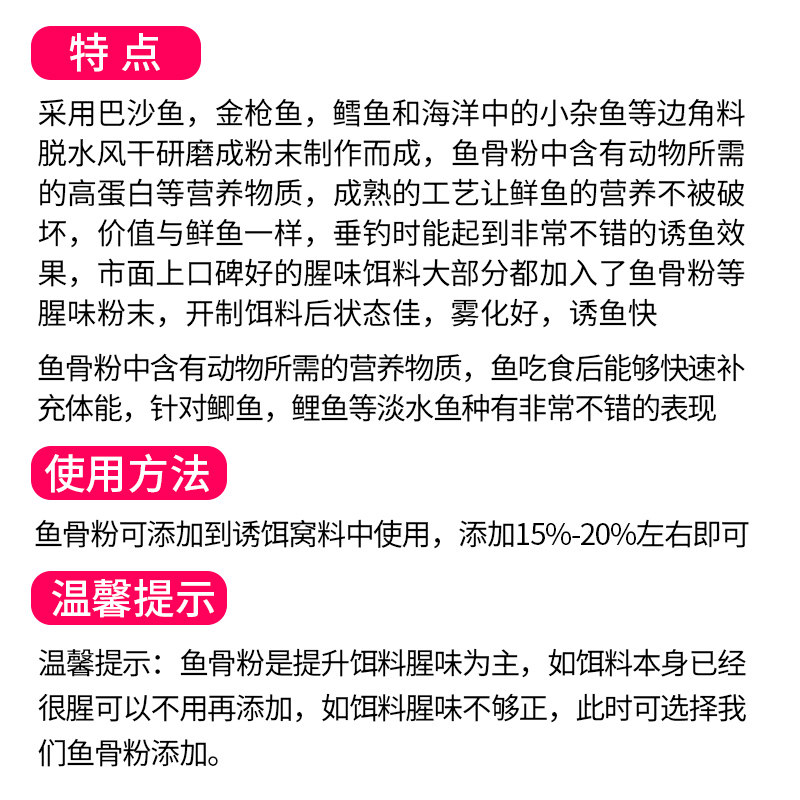 特点

采用巴沙鱼，金枪鱼，鳕鱼和海洋中的小杂鱼等边角料脱水风干研磨成粉末制作而成，鱼骨粉中含有动物所需的高蛋白等营养物质，成熟的工艺让鲜鱼的营养不被破坏，价值与鲜鱼一样，垂钓时能起到非常不错的诱鱼效果，市面上口碑好的腥味饵料大部分都加入了鱼骨粉等腥味粉末，开制饵料后状态佳，雾化好，诱鱼快

鱼骨粉中含有动物所需的营养物质，鱼吃食后能够快速补充体能，针对鲫鱼，鲤鱼等淡水鱼种有非常不错的表现

使用方法

鱼骨粉可添加到诱饵窝料中使用，添加15%-20%左右即可

温馨提示

温馨提示：鱼骨粉是提升饵料腥味为主，如饵料本身已经很腥可以不用再添加，如饵料腥味不够正，此时可选择我们鱼骨粉添加。